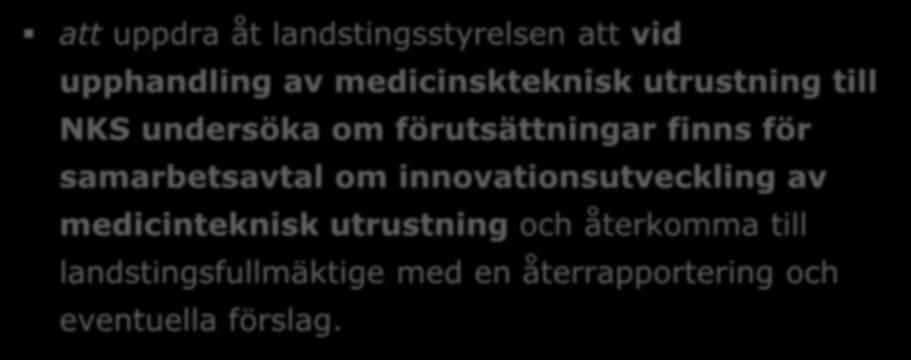 ▪ att uppdra åt landstingsstyrelsen att vid upphandling av medicinskteknisk utrustning till NKS undersöka om förutsättningar finns för samarbetsavtal om innovationsutveckling av medicinteknisk utrustning och återkomma till landstingsfullmäktige med en återrapportering och eventuella förslag.